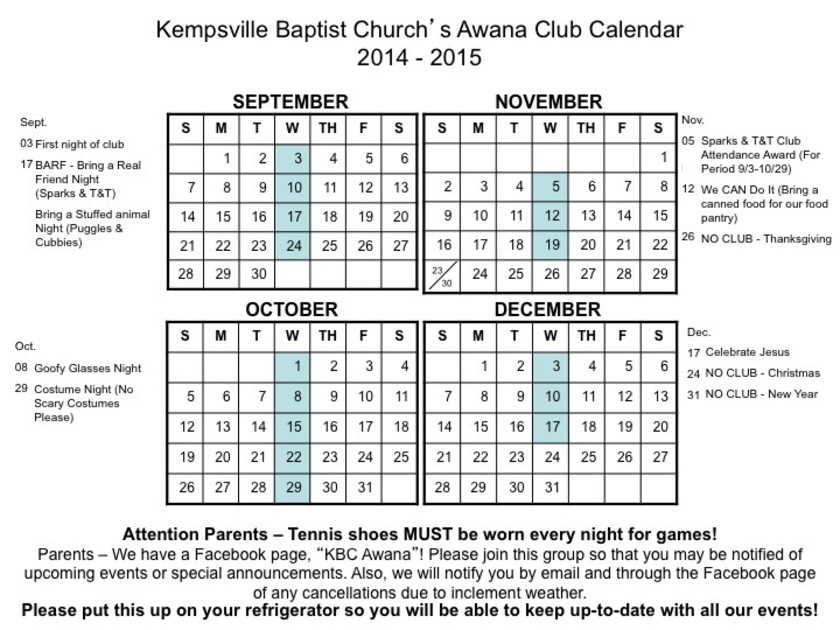 Kempsville Baptist Church's Awana Club Calendar
2014 - 2015

Sept.
03 First night of club
17 BARF - Bring a Real Friend Night (Sparks & T&T)
Bring a Stuffed animal Night (Puggles & Cubbies)

SEPTEMBER

| S | M | T | W | TH | F | S |
|---|---|---|---|---|---|---|
| | 1 | 2 | 3 | 4 | 5 | 6 |
| 7 | 8 | 9 | 10 | 11 | 12 | 13 |
| 14 | 15 | 16 | 17 | 18 | 19 | 20 |
| 21 | 22 | 23 | 24 | 25 | 26 | 27 |
| 28 | 29 | 30 | | | | |

NOVEMBER

| S | M | T | W | TH | F | S |
|---|---|---|---|---|---|---|
| | | | | | | 1 |
| 2 | 3 | 4 | 5 | 6 | 7 | 8 |
| 9 | 10 | 11 | 12 | 13 | 14 | 15 |
| 16 | 17 | 18 | 19 | 20 | 21 | 22 |
| 23/30 | 24 | 25 | 26 | 27 | 28 | 29 |

Nov.
05 Sparks & T&T Club Attendance Award (For Period 9/3-10/29)
12 We CAN Do It (Bring a canned food for our food pantry)
26 NO CLUB - Thanksgiving

Oct.
08 Goofy Glasses Night
29 Costume Night (No Scary Costumes Please)

OCTOBER

| S | M | T | W | TH | F | S |
|---|---|---|---|---|---|---|
| | | | 1 | 2 | 3 | 4 |
| 5 | 6 | 7 | 8 | 9 | 10 | 11 |
| 12 | 13 | 14 | 15 | 16 | 17 | 18 |
| 19 | 20 | 21 | 22 | 23 | 24 | 25 |
| 26 | 27 | 28 | 29 | 30 | 31 | |

DECEMBER

| S | M | T | W | TH | F | S |
|---|---|---|---|---|---|---|
| | 1 | 2 | 3 | 4 | 5 | 6 |
| 7 | 8 | 9 | 10 | 11 | 12 | 13 |
| 14 | 15 | 16 | 17 | 18 | 19 | 20 |
| 21 | 22 | 23 | 24 | 25 | 26 | 27 |
| 28 | 29 | 30 | 31 | | | |

Dec.
17 Celebrate Jesus
24 NO CLUB - Christmas
31 NO CLUB - New Year

Attention Parents – Tennis shoes MUST be worn every night for games!
Parents – We have a Facebook page, "KBC Awana"! Please join this group so that you may be notified of upcoming events or special announcements. Also, we will notify you by email and through the Facebook page of any cancellations due to inclement weather.
Please put this up on your refrigerator so you will be able to keep up-to-date with all our events!